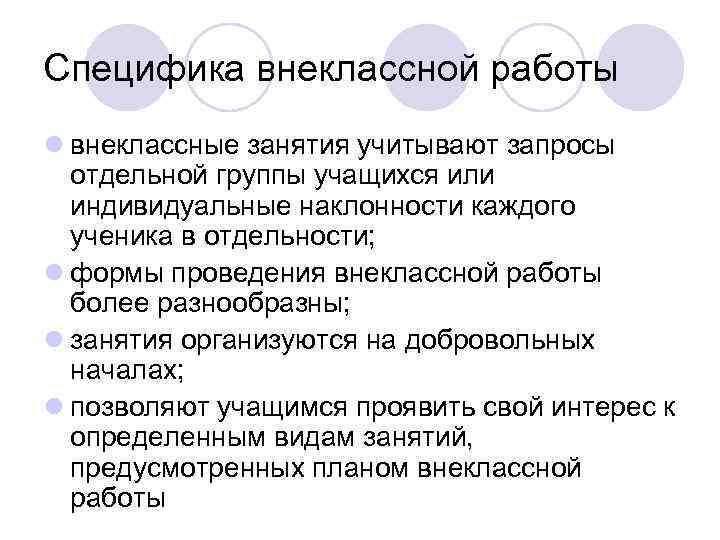 Специфика внеклассной работы

• внеклассные занятия учитывают запросы отдельной группы учащихся или индивидуальные наклонности каждого ученика в отдельности;
• формы проведения внеклассной работы более разнообразны;
• занятия организуются на добровольных началах;
• позволяют учащимся проявить свой интерес к определенным видам занятий, предусмотренных планом внеклассной работы